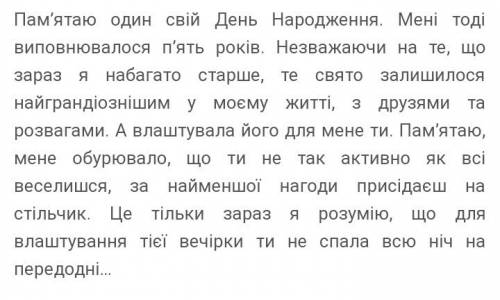 Пам'ятаю один свій День Народження. Мені тоді виповнювалося п'ять років. Незважаючи на те, що зараз я набагато старше, те свято залишилося найграндіознішим у моєму житті, з друзями та розвагами. А влаштувала його для мене ти. Пам'ятаю, мене обурювало, що ти не так активно як всі веселишся, за найменшої нагоди присідаєш на стільчик. Це тільки зараз я розумію, що для влаштування тієї вечірки ти не спала всю ніч на передодні...